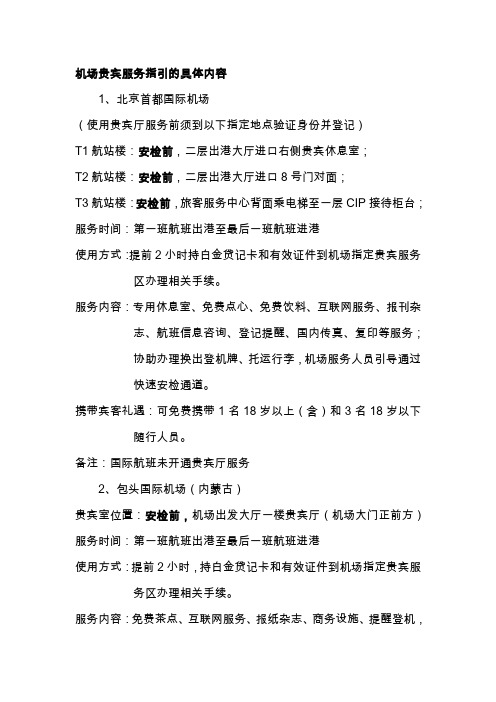 机场贵宾服务指引的具体内容

1、北京首都国际机场

（使用贵宾厅服务前须到以下指定地点验证身份并登记）

T1 航站楼：安检前，二层出港大厅进口右侧贵宾休息室；

T2 航站楼：安检前，二层出港大厅进口 8 号门对面；

T3 航站楼：安检前，旅客服务中心背面乘电梯至一层 CIP 接待柜台；

服务时间：第一班航班出港至最后一班航班进港

使用方式：提前 2 小时持白金贷记卡和有效证件到机场指定贵宾服务区办理相关手续。

服务内容：专用休息室、免费点心、免费饮料、互联网服务、报刊杂志、航班信息咨询、登记提醒、国内传真、复印等服务；协助办理换出登机牌、托运行李，机场服务人员引导通过快速安检通道。

携带宾客礼遇：可免费携带 1 名 18 岁以上（含）和 3 名 18 岁以下随行人员。

备注：国际航班未开通贵宾厅服务

2、包头国际机场（内蒙古）

贵宾室位置：安检前，机场出发大厅一楼贵宾厅（机场大门正前方）

服务时间：第一班航班出港至最后一班航班进港

使用方式：提前 2 小时，持白金贷记卡和有效证件到机场指定贵宾服务区办理相关手续。

服务内容：免费茶点、互联网服务、报纸杂志、商务设施、提醒登机，